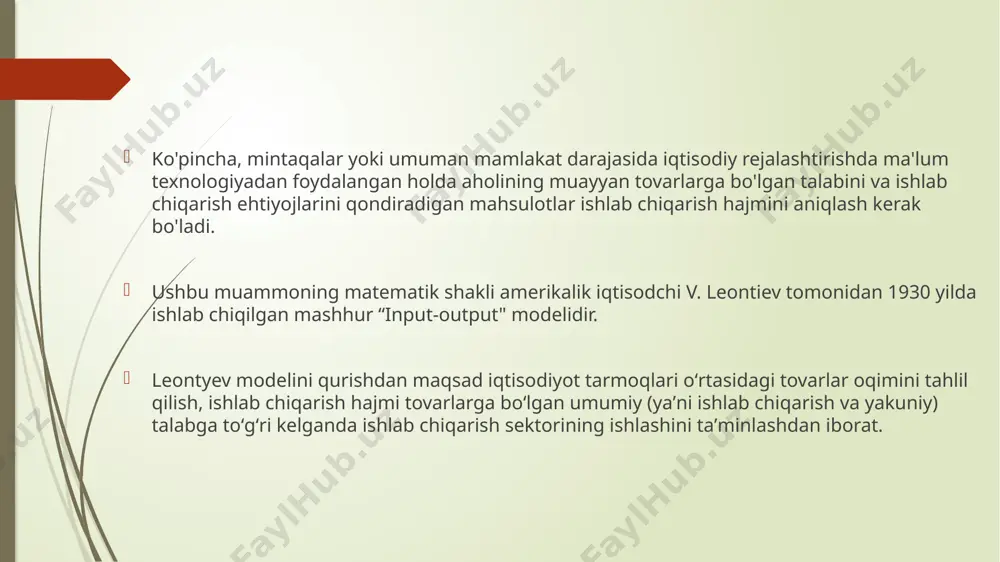 Ko'pincha, mintaqalar yoki umuman mamlakat darajasida iqtisodiy rejalashtirishda ma'lum texnologiyadan foydalangan holda aholining muayyan tovarlarga bo'lgan talabini va ishlab chiqarish ehtiyojlarini qondiradigan mahsulotlar ishlab chiqarish hajmini aniqlash kerak bo'ladi.

Ushbu muammoning matematik shakli amerikalik iqtisodchi V. Leontiev tomonidan 1930 yilda ishlab chiqilgan mashhur “Input-output" modelidir.

Leontyev modelini qurishdan maqsad iqtisodiyot tarmoqlari o‘rtasidagi tovarlar oqimini tahlil qilish, ishlab chiqarish hajmi tovarlarga bo‘lgan umumiy (ya’ni ishlab chiqarish va yakuniy) talabga to‘g‘ri kelganda ishlab chiqarish sektorining ishlashini ta’minlashdan iborat.

FaylHub.uz FaylHub.uz FaylHub.uz FaylHub.uz FaylHub.uz FaylHub.uz